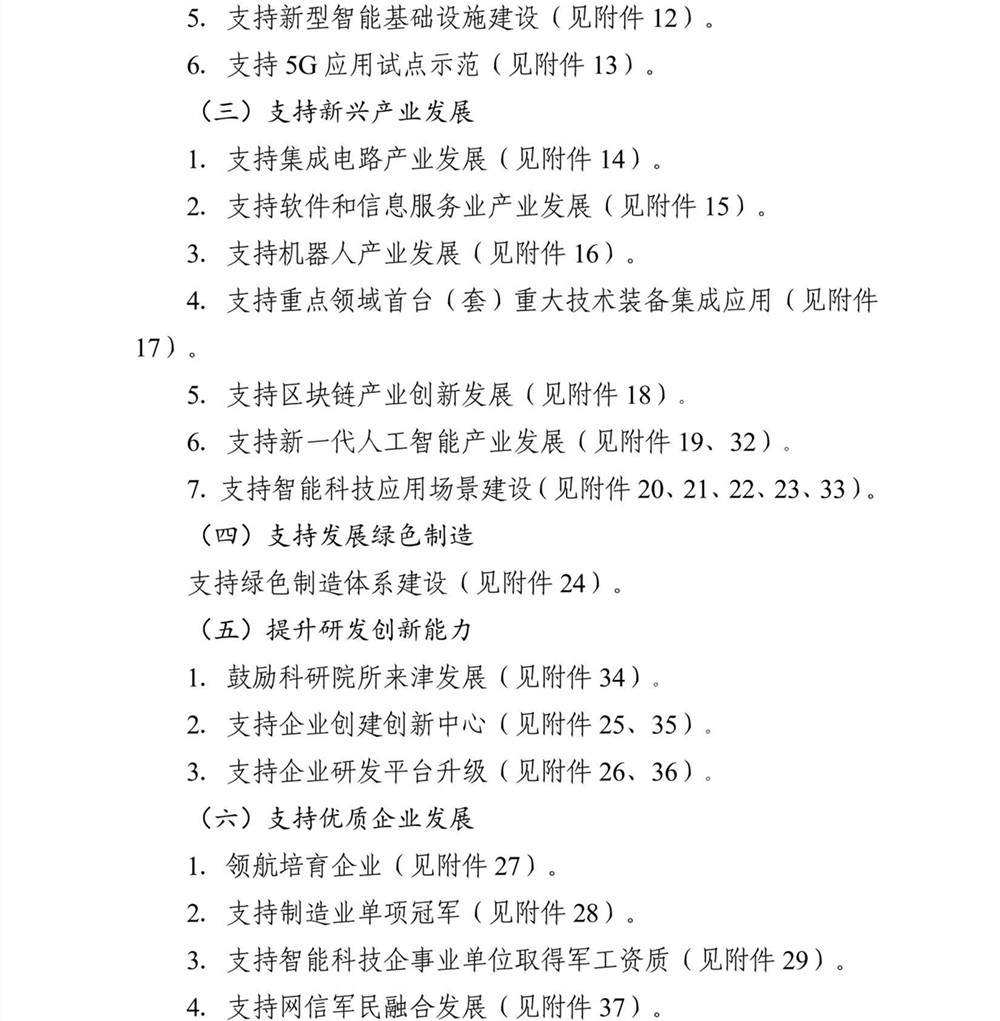 5. 支持新型智能基础设施建设（见附件 12）。

6. 支持 5G 应用试点示范（见附件 13）。

（三）支持新兴产业发展

1. 支持集成电路产业发展（见附件 14）。

2. 支持软件和信息服务业产业发展（见附件 15）。

3. 支持机器人产业发展（见附件 16）。

4. 支持重点领域首台（套）重大技术装备集成应用（见附件 17）。

5. 支持区块链产业创新发展（见附件 18）。

6. 支持新一代人工智能产业发展（见附件 19、32）。

7. 支持智能科技应用场景建设（见附件 20、21、22、23、33）。

（四）支持发展绿色制造

支持绿色制造体系建设（见附件 24）。

（五）提升研发创新能力

1. 鼓励科研院所来津发展（见附件 34）。

2. 支持企业创建创新中心（见附件 25、35）。

3. 支持企业研发平台升级（见附件 26、36）。

（六）支持优质企业发展

1. 领航培育企业（见附件 27）。

2. 支持制造业单项冠军（见附件 28）。

3. 支持智能科技企事业单位取得军工资质（见附件 29）。

4. 支持网信军民融合发展（见附件 37）。